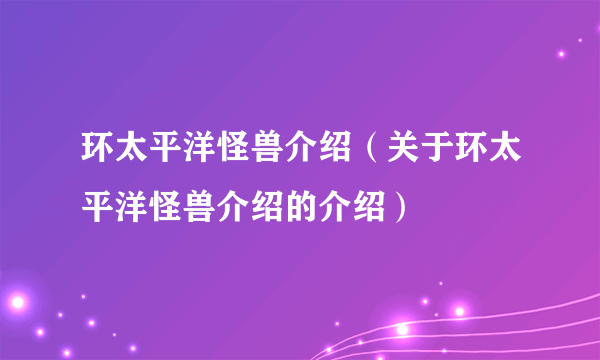 环太平洋怪兽介绍（关于环太平洋怪兽介绍的介绍）